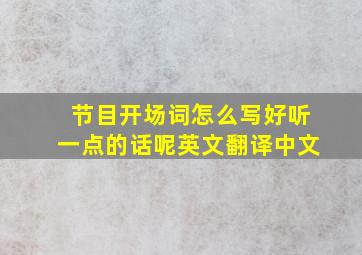 节目开场词怎么写好听一点的话呢英文翻译中文